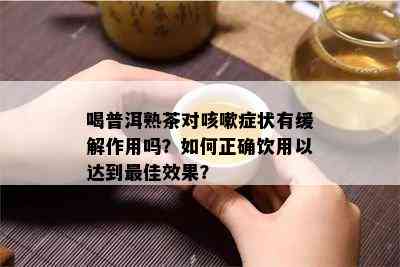 喝普洱熟茶对咳嗽症状有缓解作用吗？如何正确饮用以达到最佳效果？